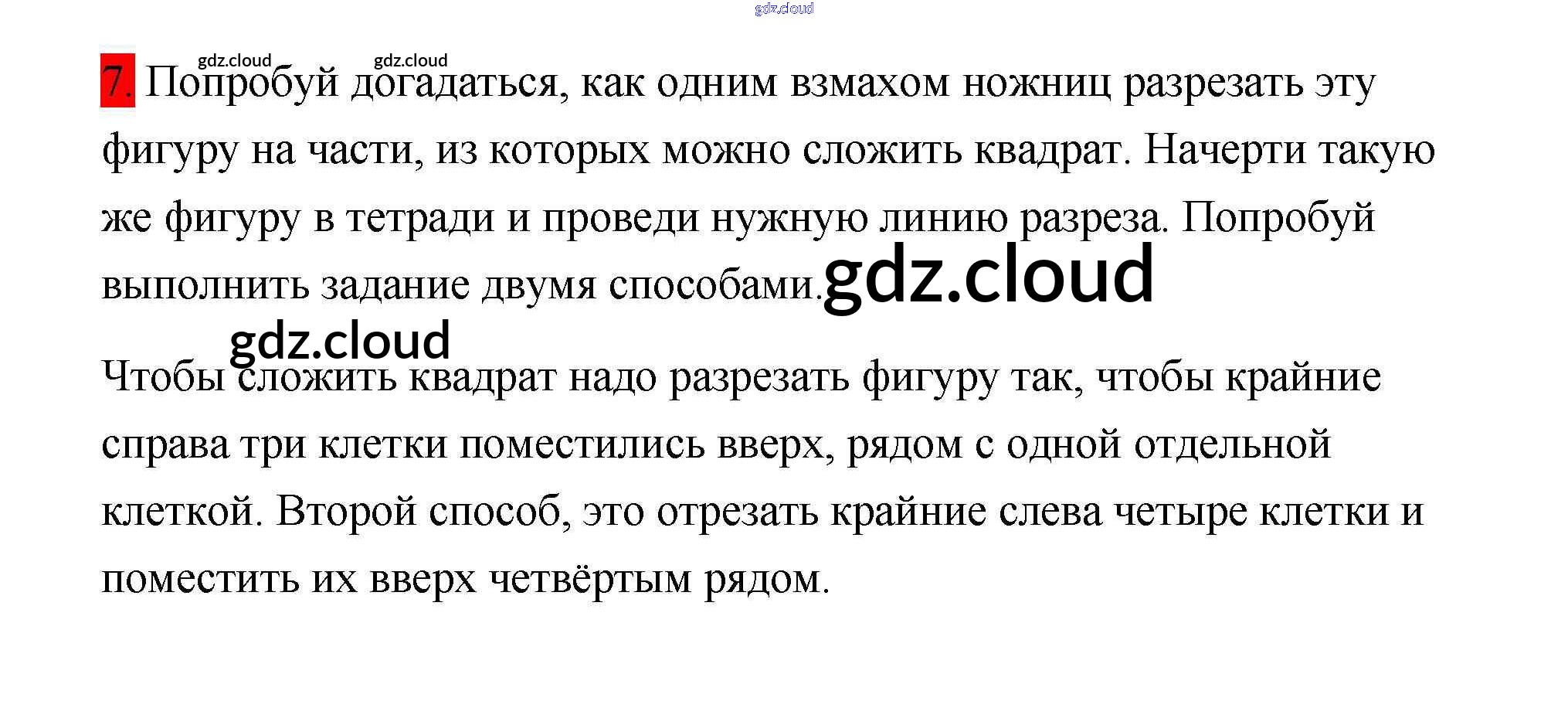 7. Попробуй догадаться, как одним взмахом ножниц разрезать эту фигуру на части, из которых можно сложить квадрат. Начерти такую же фигуру в тетради и проведи нужную линию разреза. Попробуй выполнить задание двумя способами.

Чтобы сложить квадрат надо разрезать фигуру так, чтобы крайние справа три клетки поместились вверх, рядом с одной отдельной клеткой. Второй способ, это отрезать крайние слева четыре клетки и поместить их вверх четвёртым рядом.

gdz.cloud